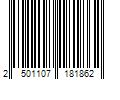 2 501107 181862